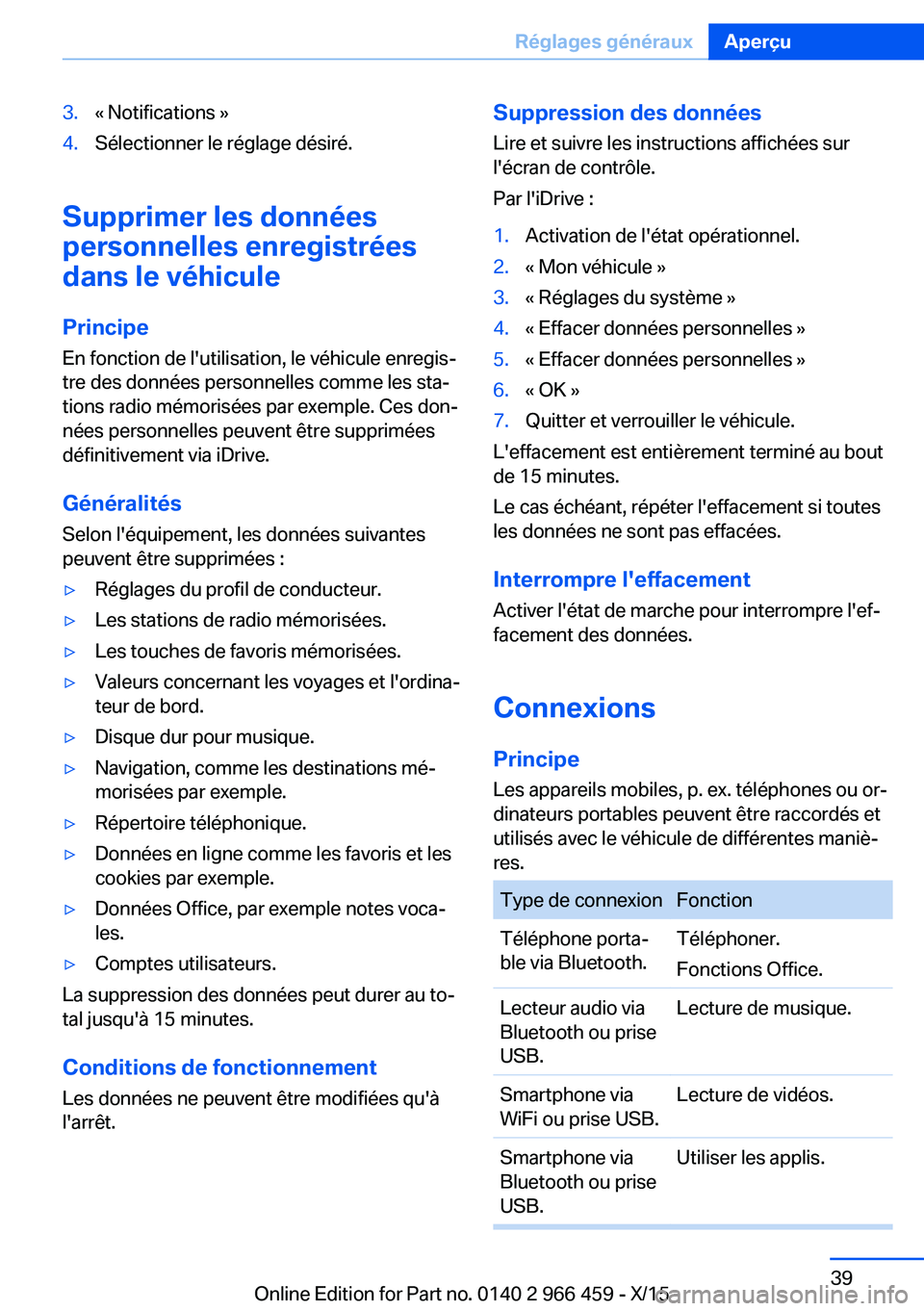 Réglages généraux Aperçu

3. « Notifications »
4. Sélectionner le réglage désiré.

Supprimer les données personnelles enregistrées dans le véhicule

Principe
En fonction de l'utilisation, le véhicule enregistre des données personnelles comme les stations radio mémorisées par exemple. Ces données personnelles peuvent être supprimées définitivement via iDrive.

Généralités
Selon l'équipement, les données suivantes peuvent être supprimées :

▷ Réglages du profil de conducteur.
▷ Les stations de radio mémorisées.
▷ Les touches de favoris mémorisées.
▷ Valeurs concernant les voyages et l'ordinateur de bord.
▷ Disque dur pour musique.
▷ Navigation, comme les destinations mémorisées par exemple.
▷ Répertoire téléphonique.
▷ Données en ligne comme les favoris et les cookies par exemple.
▷ Données Office, par exemple notes vocales.
▷ Comptes utilisateurs.

La suppression des données peut durer au total jusqu'à 15 minutes.

Conditions de fonctionnement
Les données ne peuvent être modifiées qu'à l'arrêt.

Suppression des données
Lire et suivre les instructions affichées sur l'écran de contrôle.

Par l'iDrive :

1. Activation de l'état opérationnel.
2. « Mon véhicule »
3. « Réglages du système »
4. « Effacer données personnelles »
5. « Effacer données personnelles »
6. « OK »
7. Quitter et verrouiller le véhicule.

L'effacement est entièrement terminé au bout de 15 minutes.

Le cas échéant, répéter l'effacement si toutes les données ne sont pas effacées.

Interrompre l'effacement
Activer l'état de marche pour interrompre l'effacement des données.

Connexions

Principe
Les appareils mobiles, p. ex. téléphones ou ordinateurs portables peuvent être raccordés et utilisés avec le véhicule de différentes manières.

| Type de connexion | Fonction |
|---|---|
| Téléphone portable via Bluetooth. | Téléphoner. Fonctions Office. |
| Lecteur audio via Bluetooth ou prise USB. | Lecture de musique. |
| Smartphone via WiFi ou prise USB. | Lecture de vidéos. |
| Smartphone via Bluetooth ou prise USB. | Utiliser les applis. |

39

Online Edition for Part no. 0140 2 966 459 - X/15 carmanualsonline.info